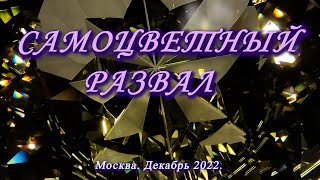 САМОЦВЕТНЫЙ РАЗВАЛ

Москва. Декабрь 2022.